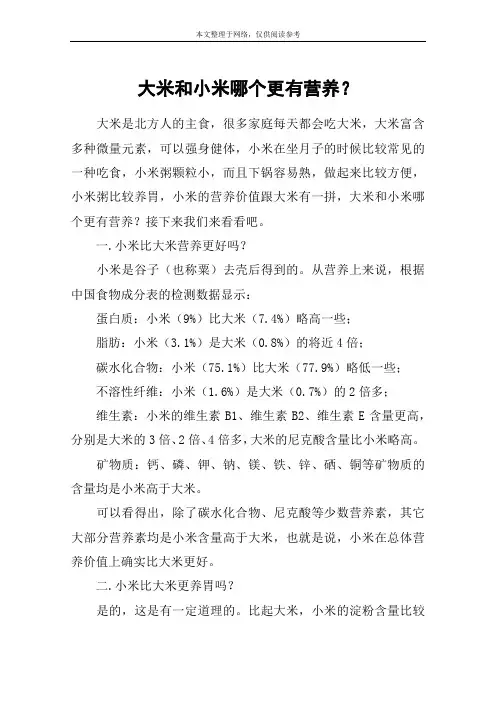 本文整理于网络，仅供阅读参考

大米和小米哪个更有营养？

大米是北方人的主食，很多家庭每天都会吃大米，大米富含多种微量元素，可以强身健体，小米在坐月子的时候比较常见的一种吃食，小米粥颗粒小，而且下锅容易熟，做起来比较方便，小米粥比较养胃，小米的营养价值跟大米有一拼，大米和小米哪个更有营养？接下来我们来看看吧。

一.小米比大米营养更好吗？

小米是谷子（也称粟）去壳后得到的。从营养上来说，根据中国食物成分表的检测数据显示：

蛋白质：小米（9%）比大米（7.4%）略高一些；

脂肪：小米（3.1%）是大米（0.8%）的将近4倍；

碳水化合物：小米（75.1%）比大米（77.9%）略低一些；

不溶性纤维：小米（1.6%）是大米（0.7%）的2倍多；

维生素：小米的维生素B1、维生素B2、维生素E含量更高，分别是大米的3倍、2倍、4倍多，大米的尼克酸含量比小米略高。

矿物质：钙、磷、钾、钠、镁、铁、锌、硒、铜等矿物质的含量均是小米高于大米。

可以看得出，除了碳水化合物、尼克酸等少数营养素，其它大部分营养素均是小米含量高于大米，也就是说，小米在总体营养价值上确实比大米更好。

二.小米比大米更养胃吗？

是的，这是有一定道理的。比起大米，小米的淀粉含量比较